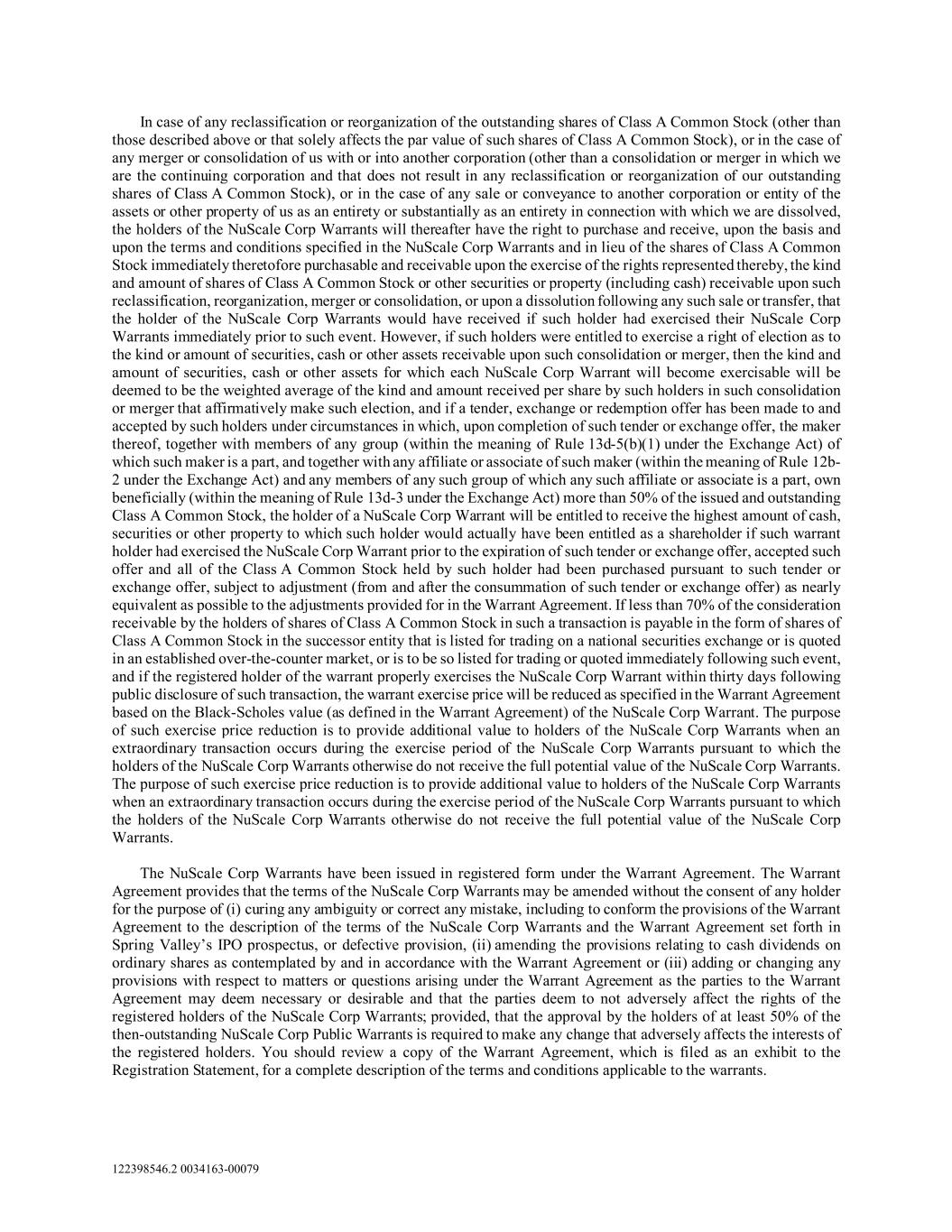 In case of any reclassification or reorganization of the outstanding shares of Class A Common Stock (other than those described above or that solely affects the par value of such shares of Class A Common Stock), or in the case of any merger or consolidation of us with or into another corporation (other than a consolidation or merger in which we are the continuing corporation and that does not result in any reclassification or reorganization of our outstanding shares of Class A Common Stock), or in the case of any sale or conveyance to another corporation or entity of the assets or other property of us as an entirety or substantially as an entirety in connection with which we are dissolved, the holders of the NuScale Corp Warrants will thereafter have the right to purchase and receive, upon the basis and upon the terms and conditions specified in the NuScale Corp Warrants and in lieu of the shares of Class A Common Stock immediately theretofore purchasable and receivable upon the exercise of the rights represented thereby, the kind and amount of shares of Class A Common Stock or other securities or property (including cash) receivable upon such reclassification, reorganization, merger or consolidation, or upon a dissolution following any such sale or transfer, that the holder of the NuScale Corp Warrants would have received if such holder had exercised their NuScale Corp Warrants immediately prior to such event. However, if such holders were entitled to exercise a right of election as to the kind or amount of securities, cash or other assets receivable upon such consolidation or merger, then the kind and amount of securities, cash or other assets for which each NuScale Corp Warrant will become exercisable will be deemed to be the weighted average of the kind and amount received per share by such holders in such consolidation or merger that affirmatively make such election, and if a tender, exchange or redemption offer has been made to and accepted by such holders under circumstances in which, upon completion of such tender or exchange offer, the maker thereof, together with members of any group (within the meaning of Rule 13d-5(b)(1) under the Exchange Act) of which such maker is a part, and together with any affiliate or associate of such maker (within the meaning of Rule 12b-2 under the Exchange Act) and any members of any such group of which any such affiliate or associate is a part, own beneficially (within the meaning of Rule 13d-3 under the Exchange Act) more than 50% of the issued and outstanding Class A Common Stock, the holder of a NuScale Corp Warrant will be entitled to receive the highest amount of cash, securities or other property to which such holder would actually have been entitled as a shareholder if such warrant holder had exercised the NuScale Corp Warrant prior to the expiration of such tender or exchange offer, accepted such offer and all of the Class A Common Stock held by such holder had been purchased pursuant to such tender or exchange offer, subject to adjustment (from and after the consummation of such tender or exchange offer) as nearly equivalent as possible to the adjustments provided for in the Warrant Agreement. If less than 70% of the consideration receivable by the holders of shares of Class A Common Stock in such a transaction is payable in the form of shares of Class A Common Stock in the successor entity that is listed for trading on a national securities exchange or is quoted in an established over-the-counter market, or is to be so listed for trading or quoted immediately following such event, and if the registered holder of the warrant properly exercises the NuScale Corp Warrant within thirty days following public disclosure of such transaction, the warrant exercise price will be reduced as specified in the Warrant Agreement based on the Black-Scholes value (as defined in the Warrant Agreement) of the NuScale Corp Warrant. The purpose of such exercise price reduction is to provide additional value to holders of the NuScale Corp Warrants when an extraordinary transaction occurs during the exercise period of the NuScale Corp Warrants pursuant to which the holders of the NuScale Corp Warrants otherwise do not receive the full potential value of the NuScale Corp Warrants. The purpose of such exercise price reduction is to provide additional value to holders of the NuScale Corp Warrants when an extraordinary transaction occurs during the exercise period of the NuScale Corp Warrants pursuant to which the holders of the NuScale Corp Warrants otherwise do not receive the full potential value of the NuScale Corp Warrants.

The NuScale Corp Warrants have been issued in registered form under the Warrant Agreement. The Warrant Agreement provides that the terms of the NuScale Corp Warrants may be amended without the consent of any holder for the purpose of (i) curing any ambiguity or correct any mistake, including to conform the provisions of the Warrant Agreement to the description of the terms of the NuScale Corp Warrants and the Warrant Agreement set forth in Spring Valley's IPO prospectus, or defective provision, (ii) amending the provisions relating to cash dividends on ordinary shares as contemplated by and in accordance with the Warrant Agreement or (iii) adding or changing any provisions with respect to matters or questions arising under the Warrant Agreement as the parties to the Warrant Agreement may deem necessary or desirable and that the parties deem to not adversely affect the rights of the registered holders of the NuScale Corp Warrants; provided, that the approval by the holders of at least 50% of the then-outstanding NuScale Corp Public Warrants is required to make any change that adversely affects the interests of the registered holders. You should review a copy of the Warrant Agreement, which is filed as an exhibit to the Registration Statement, for a complete description of the terms and conditions applicable to the warrants.

122398546.2 0034163-00079